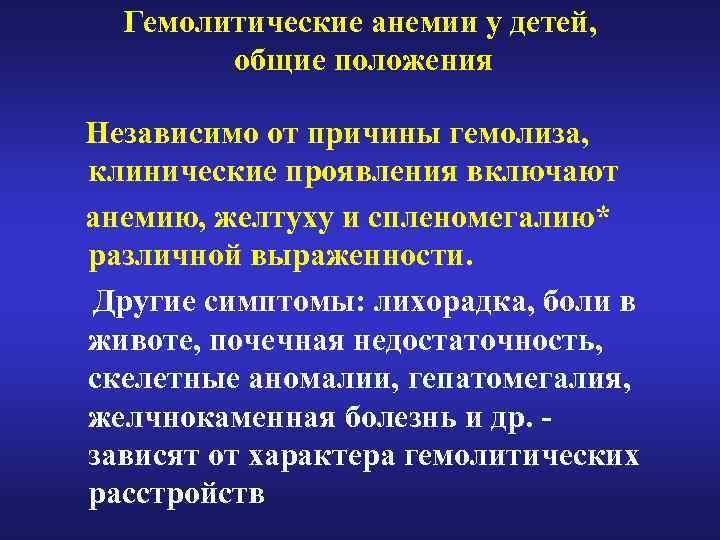 Гемолитические анемии у детей, общие положения

Независимо от причины гемолиза, клинические проявления включают анемию, желтуху и спленомегалию* различной выраженности.

Другие симптомы: лихорадка, боли в животе, почечная недостаточность, скелетные аномалии, гепатомегалия, желчнокаменная болезнь и др. - зависят от характера гемолитических расстройств